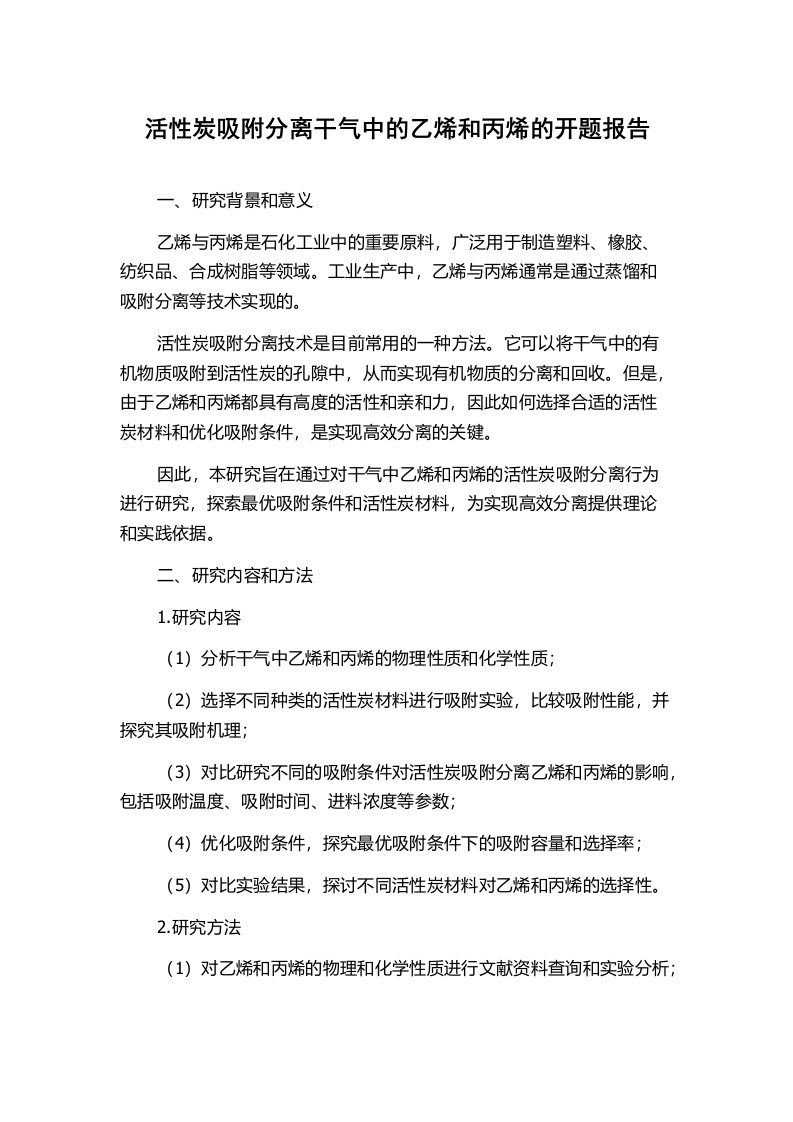 活性炭吸附分离干气中的乙烯和丙烯的开题报告

一、研究背景和意义

乙烯与丙烯是石化工业中的重要原料，广泛用于制造塑料、橡胶、纺织品、合成树脂等领域。工业生产中，乙烯与丙烯通常是通过蒸馏和吸附分离等技术实现的。

活性炭吸附分离技术是目前常用的一种方法。它可以将干气中的有机物质吸附到活性炭的孔隙中，从而实现有机物质的分离和回收。但是，由于乙烯和丙烯都具有高度的活性和亲和力，因此如何选择合适的活性炭材料和优化吸附条件，是实现高效分离的关键。

因此，本研究旨在通过对干气中乙烯和丙烯的活性炭吸附分离行为进行研究，探索最优吸附条件和活性炭材料，为实现高效分离提供理论和实践依据。

二、研究内容和方法

1.研究内容

（1）分析干气中乙烯和丙烯的物理性质和化学性质；

（2）选择不同种类的活性炭材料进行吸附实验，比较吸附性能，并探究其吸附机理；

（3）对比研究不同的吸附条件对活性炭吸附分离乙烯和丙烯的影响，包括吸附温度、吸附时间、进料浓度等参数；

（4）优化吸附条件，探究最优吸附条件下的吸附容量和选择率；

（5）对比实验结果，探讨不同活性炭材料对乙烯和丙烯的选择性。

2.研究方法

（1）对乙烯和丙烯的物理和化学性质进行文献资料查询和实验分析；